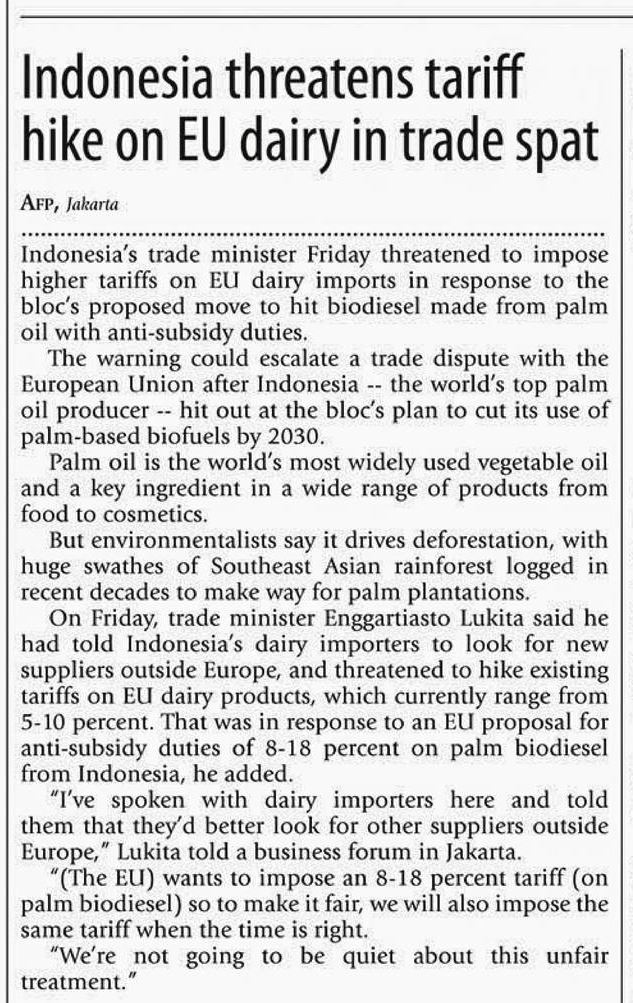 Indonesia threatens tariff hike on EU dairy in trade spat

AFP, Jakarta

Indonesia's trade minister Friday threatened to impose higher tariffs on EU dairy imports in response to the bloc's proposed move to hit biodiesel made from palm oil with anti-subsidy duties.

The warning could escalate a trade dispute with the European Union after Indonesia -- the world's top palm oil producer -- hit out at the bloc's plan to cut its use of palm-based biofuels by 2030.

Palm oil is the world's most widely used vegetable oil and a key ingredient in a wide range of products from food to cosmetics.

But environmentalists say it drives deforestation, with huge swathes of Southeast Asian rainforest logged in recent decades to make way for palm plantations.

On Friday, trade minister Enggartiasto Lukita said he had told Indonesia's dairy importers to look for new suppliers outside Europe, and threatened to hike existing tariffs on EU dairy products, which currently range from 5-10 percent. That was in response to an EU proposal for anti-subsidy duties of 8-18 percent on palm biodiesel from Indonesia, he added.

"I've spoken with dairy importers here and told them that they'd better look for other suppliers outside Europe," Lukita told a business forum in Jakarta.

"(The EU) wants to impose an 8-18 percent tariff (on palm biodiesel) so to make it fair, we will also impose the same tariff when the time is right.

"We're not going to be quiet about this unfair treatment."